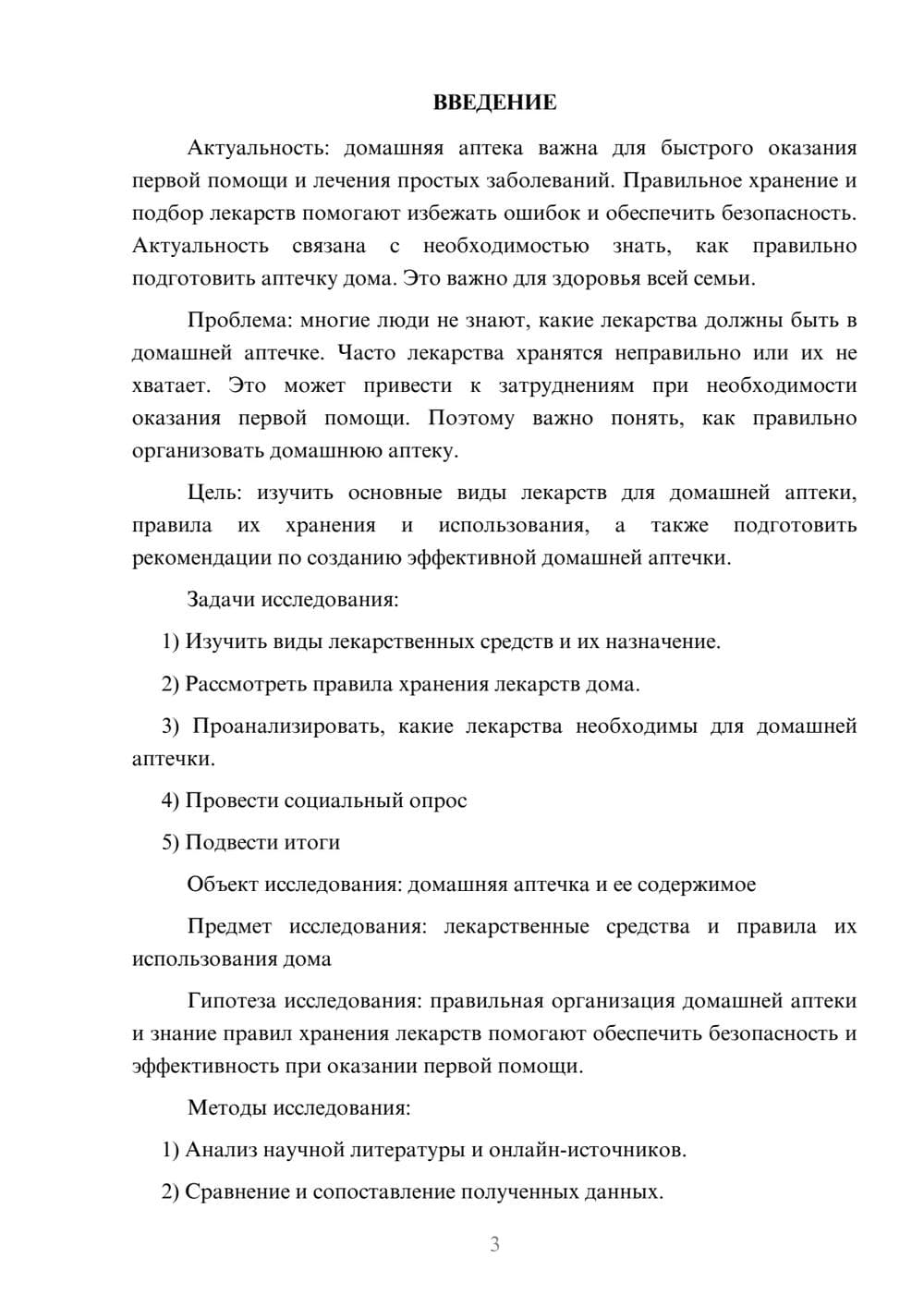 ВВЕДЕНИЕ

Актуальность: домашняя аптека важна для быстрого оказания первой помощи и лечения простых заболеваний. Правильное хранение и подбор лекарств помогают избежать ошибок и обеспечить безопасность. Актуальность связана с необходимостью знать, как правильно подготовить аптечку дома. Это важно для здоровья всей семьи.

Проблема: многие люди не знают, какие лекарства должны быть в домашней аптечке. Часто лекарства хранятся неправильно или их не хватает. Это может привести к затруднениям при необходимости оказания первой помощи. Поэтому важно понять, как правильно организовать домашнюю аптеку.

Цель: изучить основные виды лекарств для домашней аптеки, правила их хранения и использования, а также подготовить рекомендации по созданию эффективной домашней аптечки.

Задачи исследования:

1) Изучить виды лекарственных средств и их назначение.

2) Рассмотреть правила хранения лекарств дома.

3) Проанализировать, какие лекарства необходимы для домашней аптечки.

4) Провести социальный опрос

5) Подвести итоги

Объект исследования: домашняя аптечка и ее содержимое

Предмет исследования: лекарственные средства и правила их использования дома

Гипотеза исследования: правильная организация домашней аптеки и знание правил хранения лекарств помогают обеспечить безопасность и эффективность при оказании первой помощи.

Методы исследования:

1) Анализ научной литературы и онлайн-источников.

2) Сравнение и сопоставление полученных данных.

3